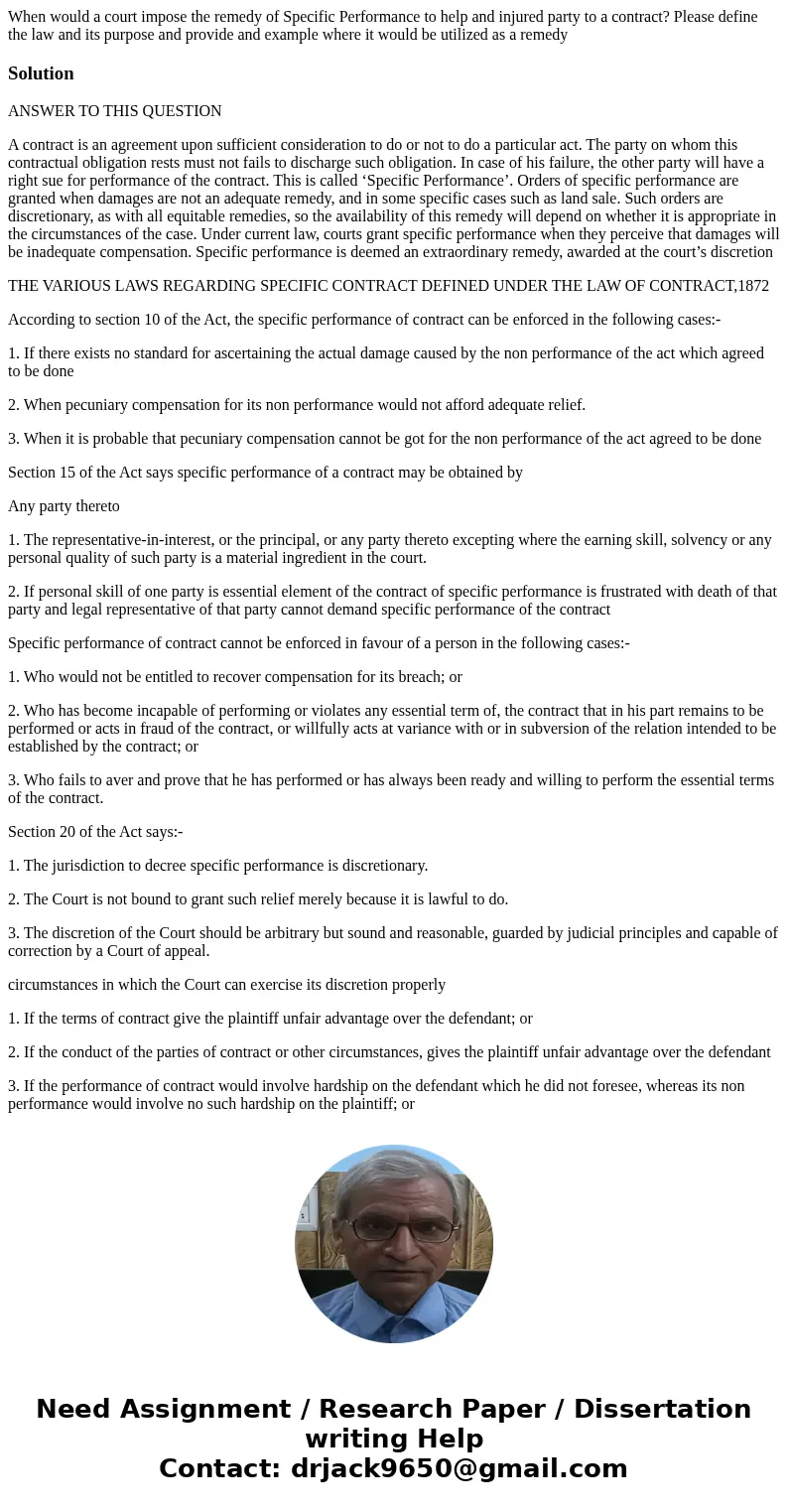 When would a court impose the remedy of Specific Performance to help and injured party to a contract? Please define the law and its purpose and provide and example where it would be utilized as a remedy

Solution

ANSWER TO THIS QUESTION

A contract is an agreement upon sufficient consideration to do or not to do a particular act. The party on whom this contractual obligation rests must not fails to discharge such obligation. In case of his failure, the other party will have a right sue for performance of the contract. This is called ‘Specific Performance’. Orders of specific performance are granted when damages are not an adequate remedy, and in some specific cases such as land sale. Such orders are discretionary, as with all equitable remedies, so the availability of this remedy will depend on whether it is appropriate in the circumstances of the case. Under current law, courts grant specific performance when they perceive that damages will be inadequate compensation. Specific performance is deemed an extraordinary remedy, awarded at the court’s discretion

THE VARIOUS LAWS REGARDING SPECIFIC CONTRACT DEFINED UNDER THE LAW OF CONTRACT,1872

According to section 10 of the Act, the specific performance of contract can be enforced in the following cases:-

1. If there exists no standard for ascertaining the actual damage caused by the non performance of the act which agreed to be done

2. When pecuniary compensation for its non performance would not afford adequate relief.

3. When it is probable that pecuniary compensation cannot be got for the non performance of the act agreed to be done

Section 15 of the Act says specific performance of a contract may be obtained by

Any party thereto

1. The representative-in-interest, or the principal, or any party thereto excepting where the earning skill, solvency or any personal quality of such party is a material ingredient in the court.

2. If personal skill of one party is essential element of the contract of specific performance is frustrated with death of that party and legal representative of that party cannot demand specific performance of the contract

Specific performance of contract cannot be enforced in favour of a person in the following cases:-

1. Who would not be entitled to recover compensation for its breach; or

2. Who has become incapable of performing or violates any essential term of, the contract that in his part remains to be performed or acts in fraud of the contract, or willfully acts at variance with or in subversion of the relation intended to be established by the contract; or

3. Who fails to aver and prove that he has performed or has always been ready and willing to perform the essential terms of the contract.

Section 20 of the Act says:-

1. The jurisdiction to decree specific performance is discretionary.

2. The Court is not bound to grant such relief merely because it is lawful to do.

3. The discretion of the Court should be arbitrary but sound and reasonable, guarded by judicial principles and capable of correction by a Court of appeal.

circumstances in which the Court can exercise its discretion properly

1. If the terms of contract give the plaintiff unfair advantage over the defendant; or

2. If the conduct of the parties of contract or other circumstances, gives the plaintiff unfair advantage over the defendant

3. If the performance of contract would involve hardship on the defendant which he did not foresee, whereas its non performance would involve no such hardship on the plaintiff; or

Need Assignment / Research Paper / Dissertation writing Help
Contact: drjack9650@gmail.com